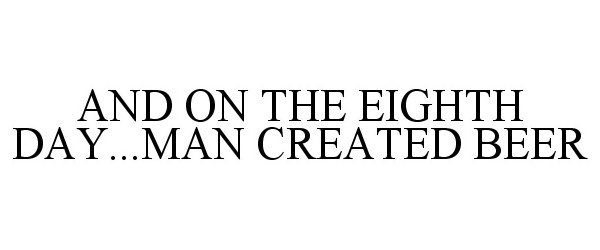 AND ON THE EIGHTH DAY...MAN CREATED BEER